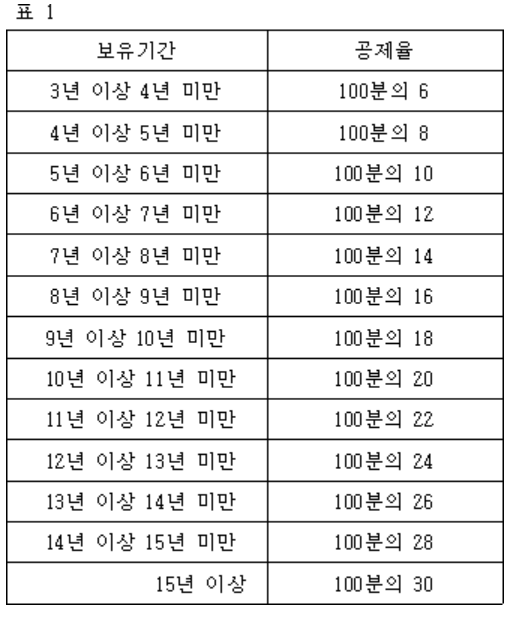 표 1

| 보유기간 | 공제율 |
|---|---|
| 3년 이상 4년 미만 | 100분의 6 |
| 4년 이상 5년 미만 | 100분의 8 |
| 5년 이상 6년 미만 | 100분의 10 |
| 6년 이상 7년 미만 | 100분의 12 |
| 7년 이상 8년 미만 | 100분의 14 |
| 8년 이상 9년 미만 | 100분의 16 |
| 9년 이상 10년 미만 | 100분의 18 |
| 10년 이상 11년 미만 | 100분의 20 |
| 11년 이상 12년 미만 | 100분의 22 |
| 12년 이상 13년 미만 | 100분의 24 |
| 13년 이상 14년 미만 | 100분의 26 |
| 14년 이상 15년 미만 | 100분의 28 |
| 15년 이상 | 100분의 30 |